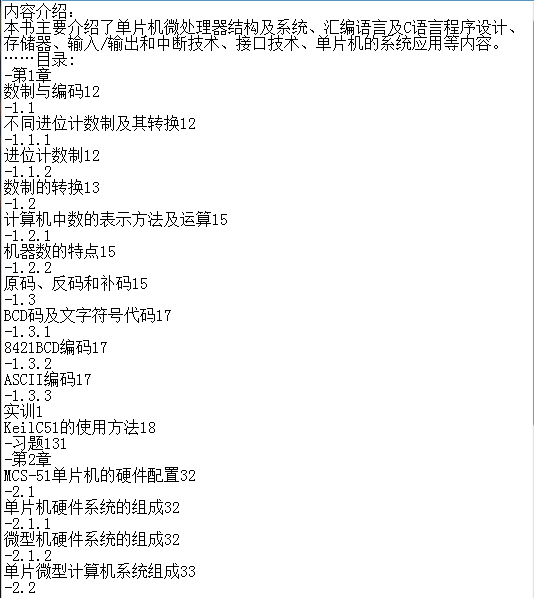 内容介绍:
本书主要介绍了单片机微处理器结构及系统、汇编语言及C语言程序设计、存储器、输入/输出和中断技术、接口技术、单片机的系统应用等内容。
……目录:
-第1章
数制与编码12
-1.1
不同进位计数制及其转换12
-1.1.1
进位计数制12
-1.1.2
数制的转换13
-1.2
计算机中数的表示方法及运算15
-1.2.1
机器数的特点15
-1.2.2
原码、反码和补码15
-1.3
BCD码及文字符号代码17
-1.3.1
8421BCD编码17
-1.3.2
ASCII编码17
-1.3.3
实训1
KeilC51的使用方法18
-习题131
-第2章
MCS-51单片机的硬件配置32
-2.1
单片机硬件系统的组成32
-2.1.1
微型机硬件系统的组成32
-2.1.2
单片微型计算机系统组成33
-2.2